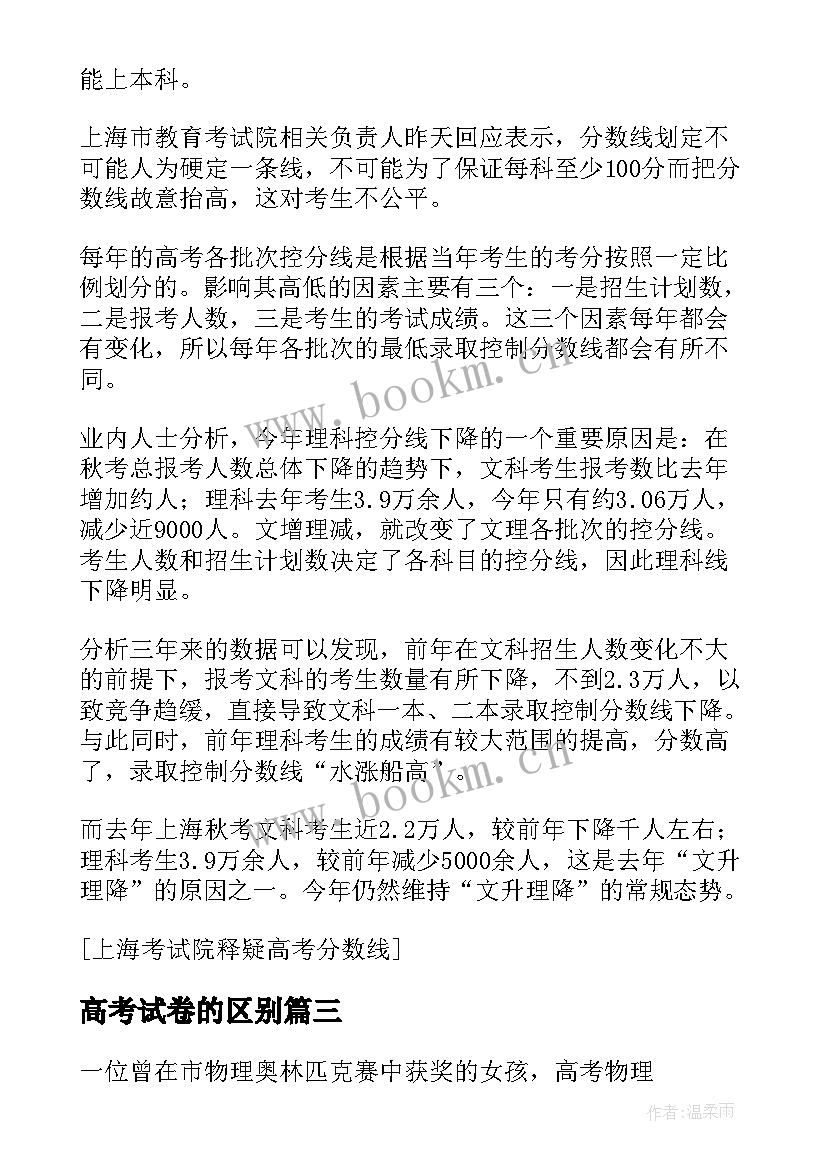 能上本科。

上海市教育考试院相关负责人昨天回应表示，分数线划定不可能人为硬定一条线，不可能为了保证每科至少100分而把分数线故意抬高，这对考生不公平。

每年的高考各批次控分线是根据当年考生的考分按照一定比例划分的。影响其高低的因素主要有三个：一是招生计划数，二是报考人数，三是考生的考试成绩。这三个因素每年都会有变化，所以每年各批次的最低录取控制分数线都会有所不同。

业内人士分析，今年理科控分线下降的一个重要原因是：在秋考总报考人数总体下降的趋势下，文科考生报考数比去年增加约人；理科去年考生3.9万余人，今年只有约3.06万人，减少近9000人。文增理减，就改变了文理各批次的控分线。考生人数和招生计划数决定了各科目的控分线，因此理科线下降明显。

分析三年来的数据可以发现，前年在文科招生人数变化不大的前提下，报考文科的考生数量有所下降，不到2.3万人，以致竞争趋缓，直接导致文科一本、二本录取控制分数线下降。与此同时，前年理科考生的成绩有较大范围的提高，分数高了，录取控制分数线“水涨船高”。

而去年上海秋考文科考生近2.2万人，较前年下降千人左右；理科考生3.9万余人，较前年减少5000余人，这是去年“文升理降”的原因之一。今年仍然维持“文升理降”的常规态势。

[上海考试院释疑高考分数线]

高考试卷的区别篇三

一位曾在市物理奥林匹克赛中获奖的女孩，高考物理

www.bookm.cn

www.bookm.cn

作者:温柔雨